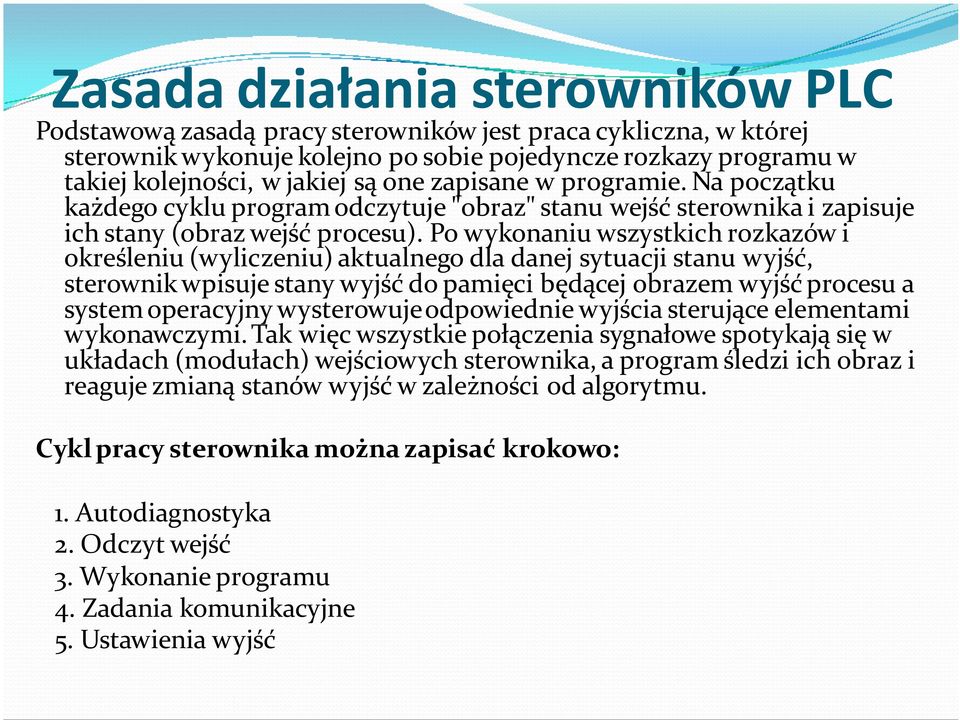 Zasada działania sterowników PLC

Podstawową zasadą pracy sterowników jest praca cykliczna, w której sterownik wykonuje kolejno po sobie pojedyncze rozkazy programu w takiej kolejności, w jakiej są one zapisane w programie. Na początku każdego cyklu program odczytuje "obraz" stanu wejść sterownika i zapisuje ich stany (obraz wejść procesu). Po wykonaniu wszystkich rozkazów i określeniu (wyliczeniu) aktualnego dla danej sytuacji stanu wyjść, sterownik wpisuje stany wyjść do pamięci będącej obrazem wyjść procesu a system operacyjny wysterowuje odpowiednie wyjścia sterujące elementami wykonawczymi. Tak więc wszystkie połączenia sygnałowe spotykają się w układach (modułach) wejściowych sterownika, a program śledzi ich obraz i reaguje zmianą stanów wyjść w zależności od algorytmu.

Cykl pracy sterownika można zapisać krokowo:

1. Autodiagnostyka
2. Odczyt wejść
3. Wykonanie programu
4. Zadania komunikacyjne
5. Ustawienia wyjść